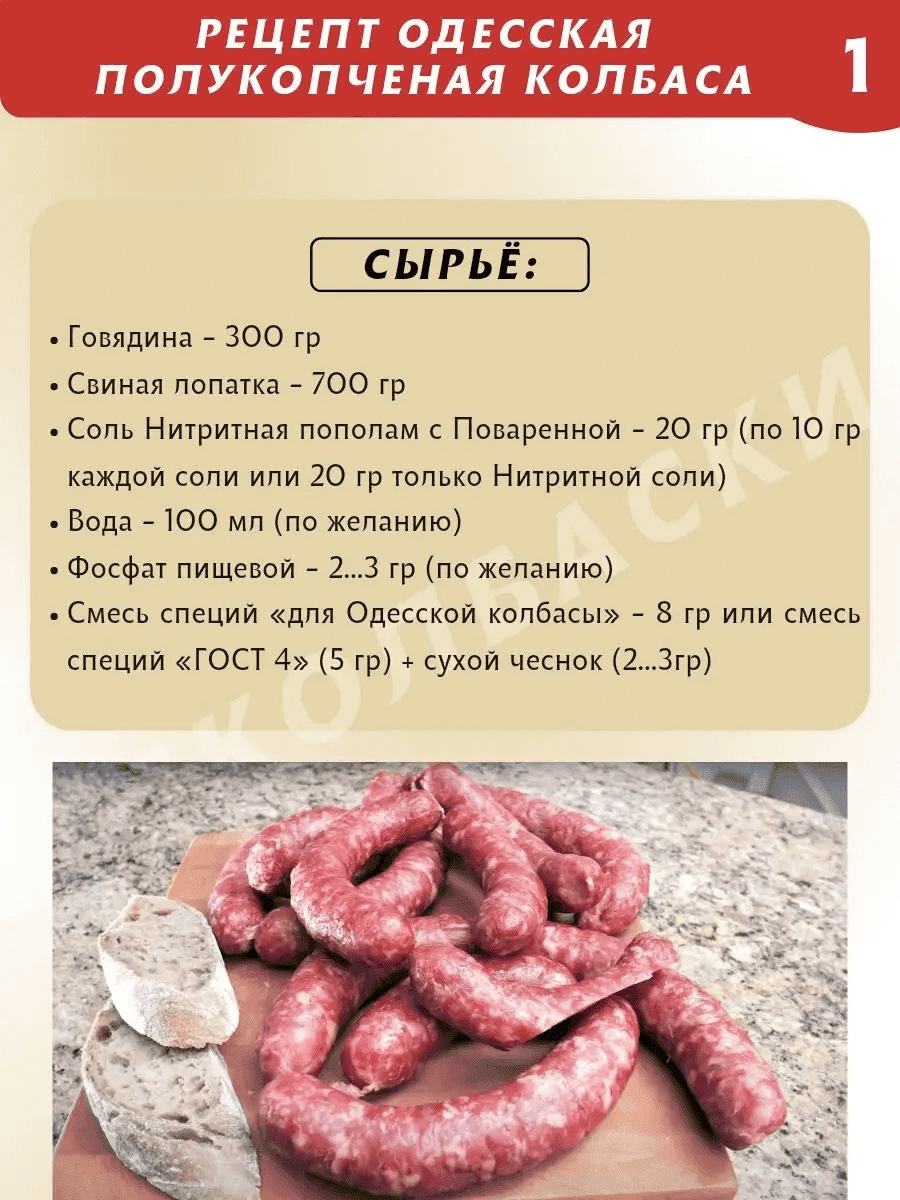 РЕЦЕПТ ОДЕССКАЯ ПОЛУКОПЧЕНАЯ КОЛБАСА

1

СЫРЬЁ:

• Говядина - 300 гр
• Свиная лопатка - 700 гр
• Соль Нитритная пополам с Поваренной - 20 гр (по 10 гр каждой соли или 20 гр только Нитритной соли)
• Вода - 100 мл (по желанию)
• Фосфат пищевой - 2...3 гр (по желанию)
• Смесь специй «для Одесской колбасы» - 8 гр или смесь специй «ГОСТ 4» (5 гр) + сухой чеснок (2...3гр)

КОЛБАСКИ